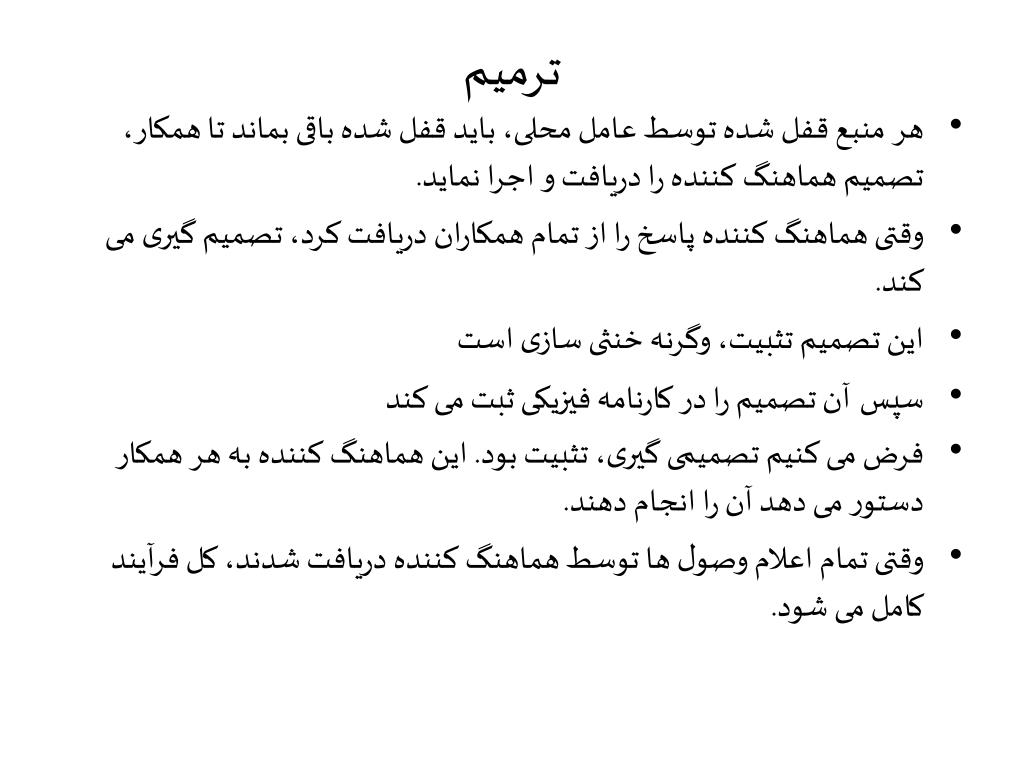 ترمیم

• هر منبع قفل شده توسط عامل محلی، باید قفل شده باقی بماند تا همکار، تصمیم هماهنگ کننده را دریافت و اجرا نماید.

• وقتی هماهنگ کننده پاسخ را از تمام همکاران دریافت کرد، تصمیم گیری می کند.

• این تصمیم تثبیت، وگرنه خنثی سازی است

• سپس آن تصمیم را در کارنامه فیزیکی ثبت می کند

• فرض می کنیم تصمیمی گیری، تثبیت بود. این هماهنگ کننده به هر همکار دستور می دهد آن را انجام دهند.

• وقتی تمام اعلام وصول ها توسط هماهنگ کننده دریافت شدند، کل فرآیند کامل می شود.